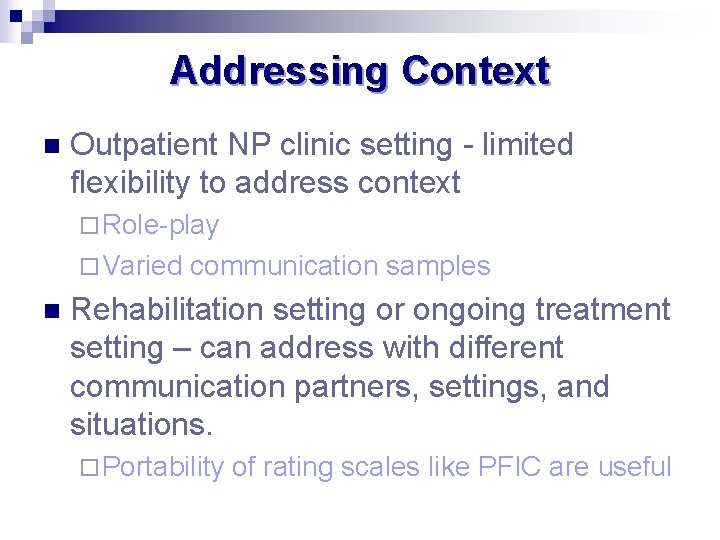 Addressing Context

Outpatient NP clinic setting - limited flexibility to address context

Role-play

Varied communication samples

Rehabilitation setting or ongoing treatment setting – can address with different communication partners, settings, and situations.

Portability of rating scales like PFIC are useful